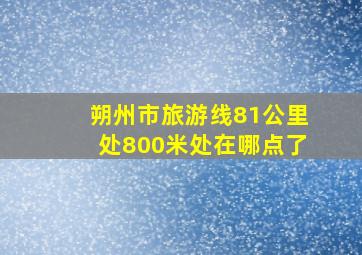 朔州市旅游线81公里处800米处在哪点了